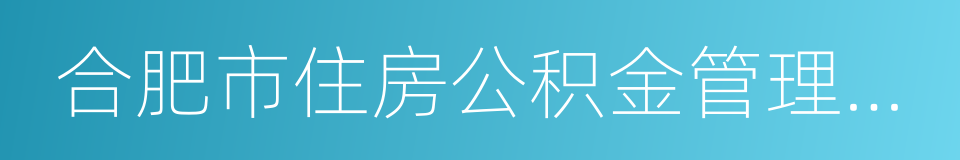 合肥市住房公积金管理...